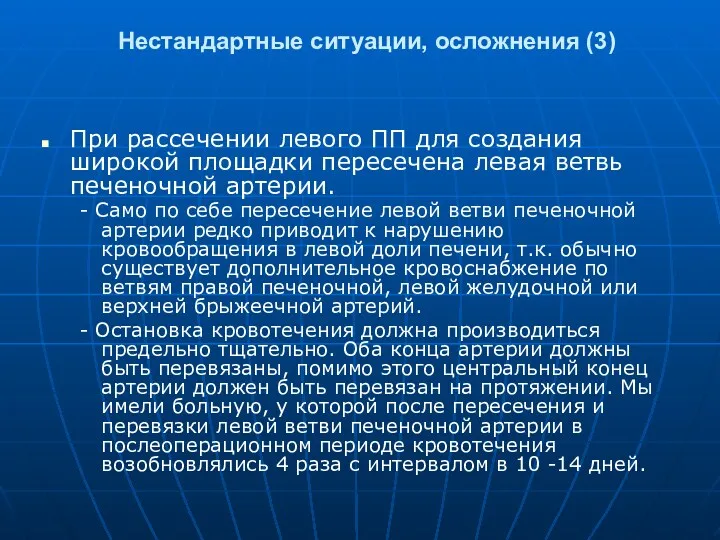 Нестандартные ситуации, осложнения (3)

■ При рассечении левого ПП для создания широкой площадки пересечена левая ветвь печеночной артерии.

- Само по себе пересечение левой ветви печеночной артерии редко приводит к нарушению кровообращения в левой доли печени, т.к. обычно существует дополнительное кровоснабжение по ветвям правой печеночной, левой желудочной или верхней брыжеечной артерий.

- Остановка кровотечения должна производиться предельно тщательно. Оба конца артерии должны быть перевязаны, помимо этого центральный конец артерии должен быть перевязан на протяжении. Мы имели больную, у которой после пересечения и перевязки левой ветви печеночной артерии в послеоперационном периоде кровотечения возобновлялись 4 раза с интервалом в 10 -14 дней.